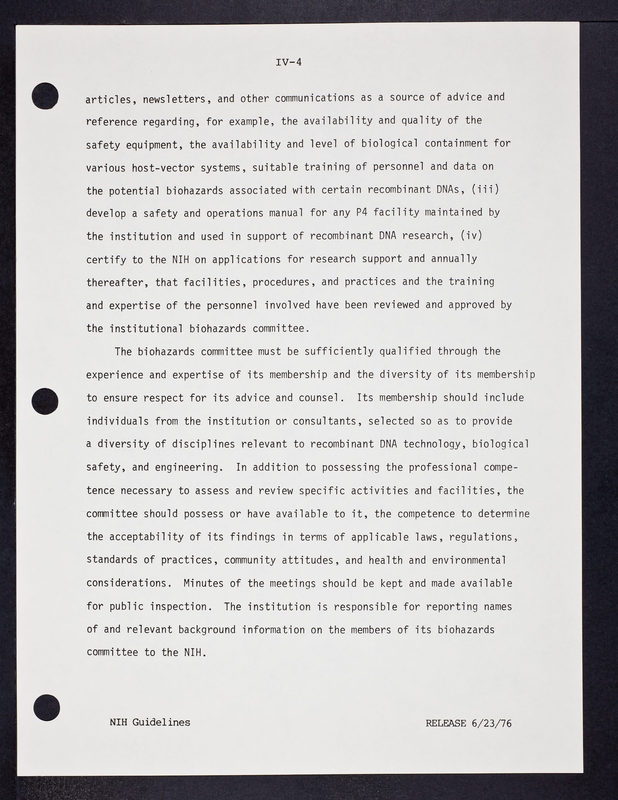 IV-4

articles, newsletters, and other communications as a source of advice and reference regarding, for example, the availability and quality of the safety equipment, the availability and level of biological containment for various host-vector systems, suitable training of personnel and data on the potential biohazards associated with certain recombinant DNAs, (iii) develop a safety and operations manual for any P4 facility maintained by the institution and used in support of recombinant DNA research, (iv) certify to the NIH on applications for research support and annually thereafter, that facilities, procedures, and practices and the training and expertise of the personnel involved have been reviewed and approved by the institutional biohazards committee.

The biohazards committee must be sufficiently qualified through the experience and expertise of its membership and the diversity of its membership to ensure respect for its advice and counsel. Its membership should include individuals from the institution or consultants, selected so as to provide a diversity of disciplines relevant to recombinant DNA technology, biological safety, and engineering. In addition to possessing the professional competence necessary to assess and review specific activities and facilities, the committee should possess or have available to it, the competence to determine the acceptability of its findings in terms of applicable laws, regulations, standards of practices, community attitudes, and health and environmental considerations. Minutes of the meetings should be kept and made available for public inspection. The institution is responsible for reporting names of and relevant background information on the members of its biohazards committee to the NIH.

NIH Guidelines

RELEASE 6/23/76